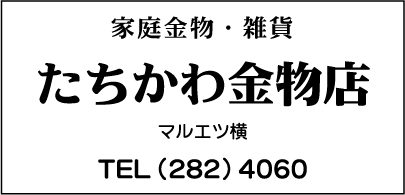 家庭金物・雑貨

たちかわ金物店

マルエツ横

TEL（282）4060